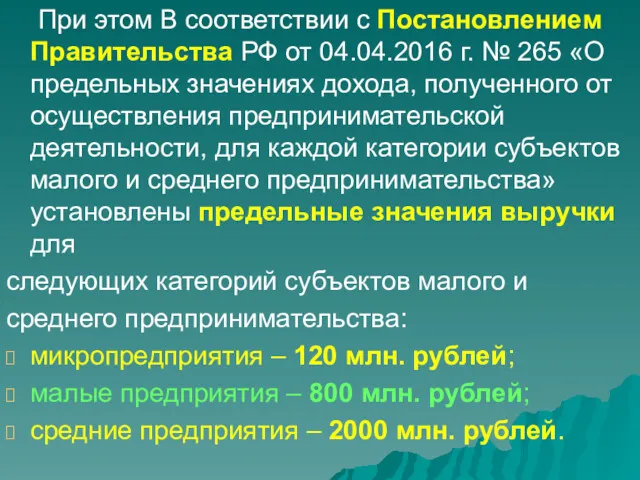 При этом В соответствии с Постановлением Правительства РФ от 04.04.2016 г. № 265 «О предельных значениях дохода, полученного от осуществления предпринимательской деятельности, для каждой категории субъектов малого и среднего предпринимательства» установлены предельные значения выручки для

следующих категорий субъектов малого и среднего предпринимательства:

микропредприятия – 120 млн. рублей;

малые предприятия – 800 млн. рублей;

средние предприятия – 2000 млн. рублей.